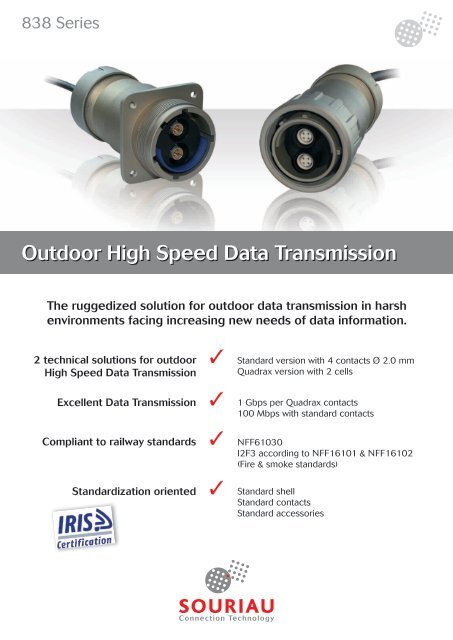 838 Series

Outdoor High Speed Data Transmission

The ruggedized solution for outdoor data transmission in harsh environments facing increasing new needs of data information.

2 technical solutions for outdoor High Speed Data Transmission ✓

Standard version with 4 contacts Ø 2.0 mm
Quadrax version with 2 cells

Excellent Data Transmission ✓

1 Gbps per Quadrax contacts
100 Mbps with standard contacts

Compliant to railway standards ✓

NFF61030
I2F3 according to NFF16101 & NFF16102
(Fire & smoke standards)

Standardization oriented ✓

Standard shell
Standard contacts
Standard accessories

IRIS
Certification

SOURIAU
Connection Technology